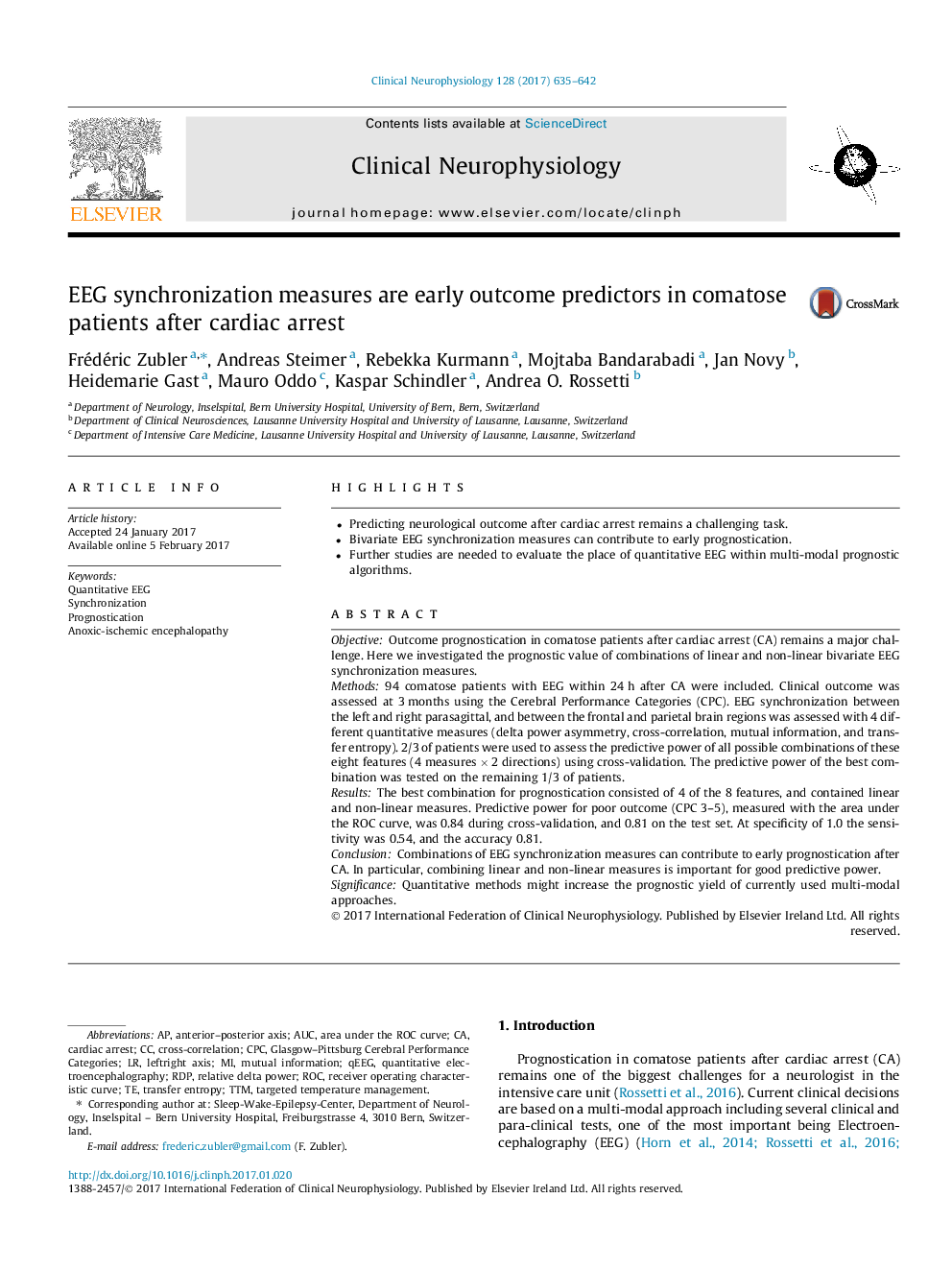 Clinical Neurophysiology 128 (2017) 635–642

ELSEVIER

Contents lists available at ScienceDirect

Clinical Neurophysiology

journal homepage: www.elsevier.com/locate/clinph

EEG synchronization measures are early outcome predictors in comatose patients after cardiac arrest

CrossMark

Frédéric Zubler $^{a,*}$, Andreas Steimer $^{a}$, Rebekka Kurmann $^{a}$, Mojtaba Bandarabadi $^{a}$, Jan Novy $^{b}$, Heidemarie Gast $^{a}$, Mauro Oddo $^{c}$, Kaspar Schindler $^{a}$, Andrea O. Rossetti $^{b}$

$^{a}$ Department of Neurology, Inselspital, Bern University Hospital, University of Bern, Bern, Switzerland
$^{b}$ Department of Clinical Neurosciences, Lausanne University Hospital and University of Lausanne, Lausanne, Switzerland
$^{c}$ Department of Intensive Care Medicine, Lausanne University Hospital and University of Lausanne, Lausanne, Switzerland

ARTICLE INFO

Article history:
Accepted 24 January 2017
Available online 5 February 2017

Keywords:
Quantitative EEG
Synchronization
Prognostication
Anoxic-ischemic encephalopathy

HIGHLIGHTS

• Predicting neurological outcome after cardiac arrest remains a challenging task.
• Bivariate EEG synchronization measures can contribute to early prognostication.
• Further studies are needed to evaluate the place of quantitative EEG within multi-modal prognostic algorithms.

ABSTRACT

Objective: Outcome prognostication in comatose patients after cardiac arrest (CA) remains a major challenge. Here we investigated the prognostic value of combinations of linear and non-linear bivariate EEG synchronization measures.
Methods: 94 comatose patients with EEG within 24 h after CA were included. Clinical outcome was assessed at 3 months using the Cerebral Performance Categories (CPC). EEG synchronization between the left and right parasagittal, and between the frontal and parietal brain regions was assessed with 4 different quantitative measures (delta power asymmetry, cross-correlation, mutual information, and transfer entropy). 2/3 of patients were used to assess the predictive power of all possible combinations of these eight features (4 measures $\times$ 2 directions) using cross-validation. The predictive power of the best combination was tested on the remaining 1/3 of patients.
Results: The best combination for prognostication consisted of 4 of the 8 features, and contained linear and non-linear measures. Predictive power for poor outcome (CPC 3–5), measured with the area under the ROC curve, was 0.84 during cross-validation, and 0.81 on the test set. At specificity of 1.0 the sensitivity was 0.54, and the accuracy 0.81.
Conclusion: Combinations of EEG synchronization measures can contribute to early prognostication after CA. In particular, combining linear and non-linear measures is important for good predictive power.
Significance: Quantitative methods might increase the prognostic yield of currently used multi-modal approaches.
© 2017 International Federation of Clinical Neurophysiology. Published by Elsevier Ireland Ltd. All rights reserved.

Abbreviations: AP, anterior–posterior axis; AUC, area under the ROC curve; CA, cardiac arrest; CC, cross-correlation; CPC, Glasgow–Pittsburg Cerebral Performance Categories; LR, leftright axis; MI, mutual information; qEEG, quantitative electroencephalography; RDP, relative delta power; ROC, receiver operating characteristic curve; TE, transfer entropy; TTM, targeted temperature management.
* Corresponding author at: Sleep-Wake-Epilepsy-Center, Department of Neurology, Inselspital – Bern University Hospital, Freiburgstrasse 4, 3010 Bern, Switzerland.
E-mail address: frederic.zubler@gmail.com (F. Zubler).

1. Introduction

Prognostication in comatose patients after cardiac arrest (CA) remains one of the biggest challenges for a neurologist in the intensive care unit (Rossetti et al., 2016). Current clinical decisions are based on a multi-modal approach including several clinical and para-clinical tests, one of the most important being Electroencephalography (EEG) (Horn et al., 2014; Rossetti et al., 2016;

http://dx.doi.org/10.1016/j.clinph.2017.01.020
1388-2457/© 2017 International Federation of Clinical Neurophysiology. Published by Elsevier Ireland Ltd. All rights reserved.